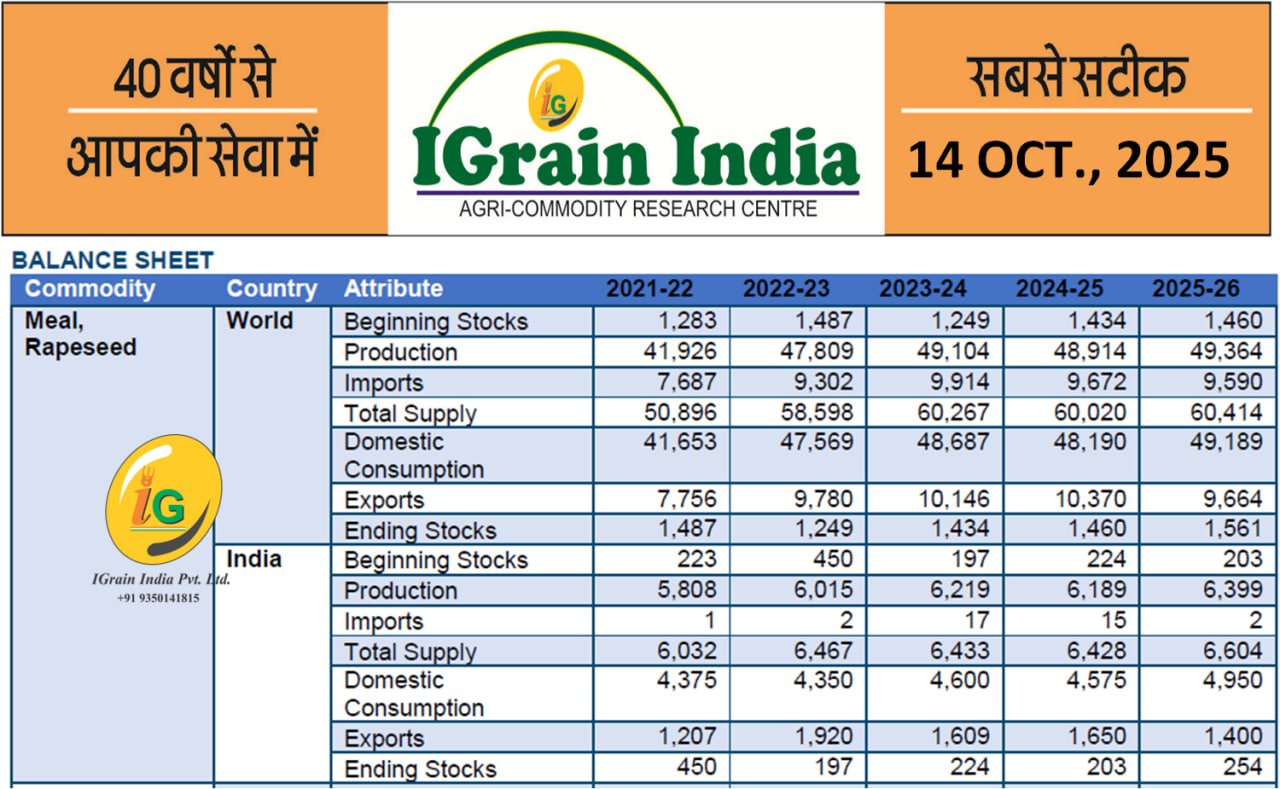 40 वर्षों से
आपकी सेवा में

IG
IGrain India
AGRI-COMMODITY RESEARCH CENTRE

सबसे सटीक
14 OCT., 2025

BALANCE SHEET

| Commodity | Country | Attribute | 2021-22 | 2022-23 | 2023-24 | 2024-25 | 2025-26 |
|---|---|---|---|---|---|---|---|
| Meal, Rapeseed | World | Beginning Stocks | 1,283 | 1,487 | 1,249 | 1,434 | 1,460 |
| | | Production | 41,926 | 47,809 | 49,104 | 48,914 | 49,364 |
| | | Imports | 7,687 | 9,302 | 9,914 | 9,672 | 9,590 |
| | | Total Supply | 50,896 | 58,598 | 60,267 | 60,020 | 60,414 |
| | | Domestic Consumption | 41,653 | 47,569 | 48,687 | 48,190 | 49,189 |
| | | Exports | 7,756 | 9,780 | 10,146 | 10,370 | 9,664 |
| | | Ending Stocks | 1,487 | 1,249 | 1,434 | 1,460 | 1,561 |
| | India | Beginning Stocks | 223 | 450 | 197 | 224 | 203 |
| | | Production | 5,808 | 6,015 | 6,219 | 6,189 | 6,399 |
| | | Imports | 1 | 2 | 17 | 15 | 2 |
| | | Total Supply | 6,032 | 6,467 | 6,433 | 6,428 | 6,604 |
| | | Domestic Consumption | 4,375 | 4,350 | 4,600 | 4,575 | 4,950 |
| | | Exports | 1,207 | 1,920 | 1,609 | 1,650 | 1,400 |
| | | Ending Stocks | 450 | 197 | 224 | 203 | 254 |

IG
IGrain India Pvt. Ltd.
+91 9350141815